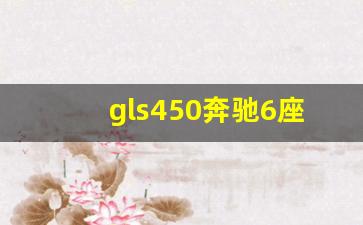 gls450奔驰6座